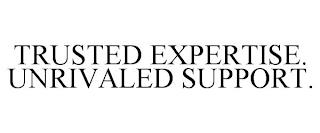 TRUSTED EXPERTISE. UNRIVALED SUPPORT.